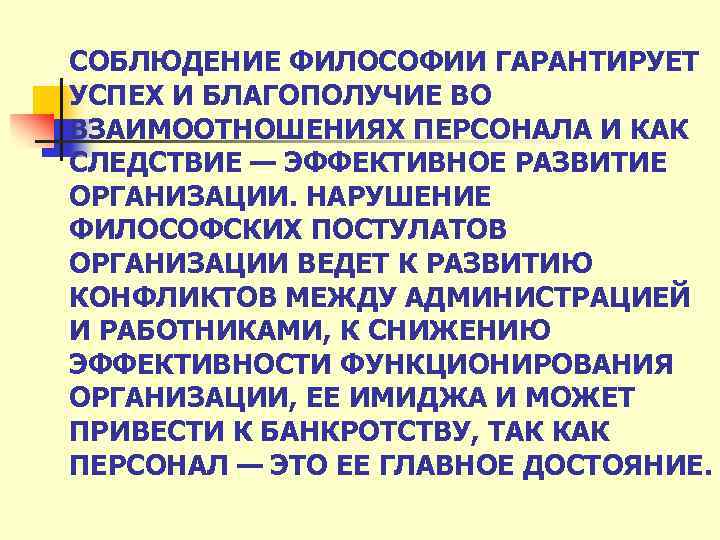 СОБЛЮДЕНИЕ ФИЛОСОФИИ ГАРАНТИРУЕТ УСПЕХ И БЛАГОПОЛУЧИЕ ВО ВЗАИМООТНОШЕНИЯХ ПЕРСОНАЛА И КАК СЛЕДСТВИЕ — ЭФФЕКТИВНОЕ РАЗВИТИЕ ОРГАНИЗАЦИИ. НАРУШЕНИЕ ФИЛОСОФСКИХ ПОСТУЛАТОВ ОРГАНИЗАЦИИ ВЕДЕТ К РАЗВИТИЮ КОНФЛИКТОВ МЕЖДУ АДМИНИСТРАЦИЕЙ И РАБОТНИКАМИ, К СНИЖЕНИЮ ЭФФЕКТИВНОСТИ ФУНКЦИОНИРОВАНИЯ ОРГАНИЗАЦИИ, ЕЕ ИМИДЖА И МОЖЕТ ПРИВЕСТИ К БАНКРОТСТВУ, ТАК КАК ПЕРСОНАЛ — ЭТО ЕЕ ГЛАВНОЕ ДОСТОЯНИЕ.